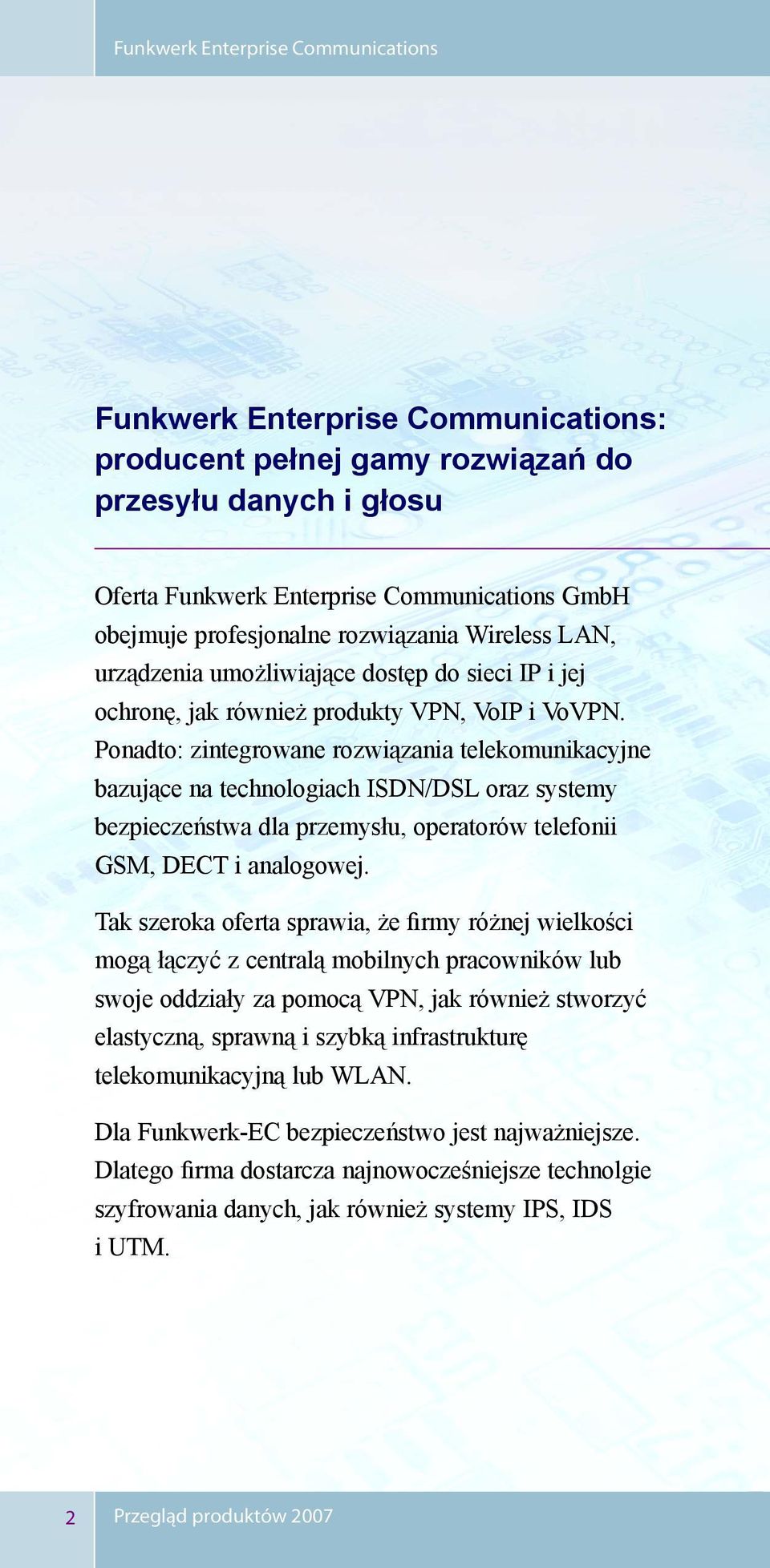 Funkwerk Enterprise Communications

Funkwerk Enterprise Communications: producent pełnej gamy rozwiązań do przesyłu danych i głosu

Oferta Funkwerk Enterprise Communications GmbH obejmuje profesjonalne rozwiązania Wireless LAN, urządzenia umożliwiające dostęp do sieci IP i jej ochronę, jak również produkty VPN, VoIP i VoVPN. Ponadto: zintegrowane rozwiązania telekomunikacyjne bazujące na technologiach ISDN/DSL oraz systemy bezpieczeństwa dla przemysłu, operatorów telefonii GSM, DECT i analogowej.

Tak szeroka oferta sprawia, że firmy różnej wielkości mogą łączyć z centralą mobilnych pracowników lub swoje oddziały za pomocą VPN, jak również stworzyć elastyczną, sprawną i szybką infrastrukturę telekomunikacyjną lub WLAN.

Dla Funkwerk-EC bezpieczeństwo jest najważniejsze. Dlatego firma dostarcza najnowocześniejsze technolgie szyfrowania danych, jak również systemy IPS, IDS i UTM.

2 Przegląd produktów 2007